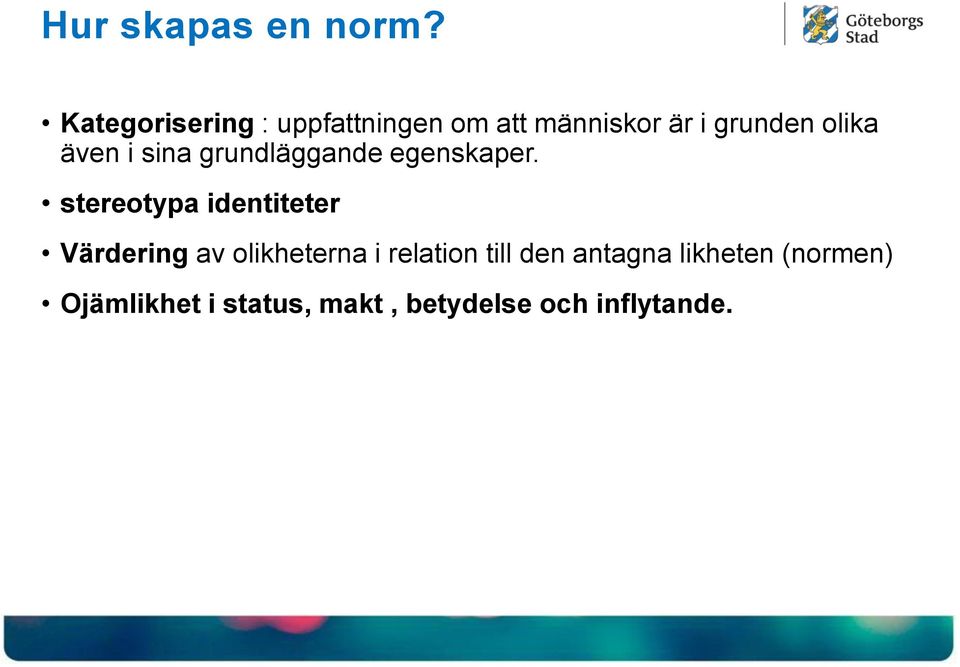 Hur skapas en norm?

Göteborgs Stad

• Kategorisering : uppfattningen om att människor är i grunden olika även i sina grundläggande egenskaper.

• stereotypa identiteter

• Värdering av olikheterna i relation till den antagna likheten (normen)

• Ojämlikhet i status, makt , betydelse och inflytande.